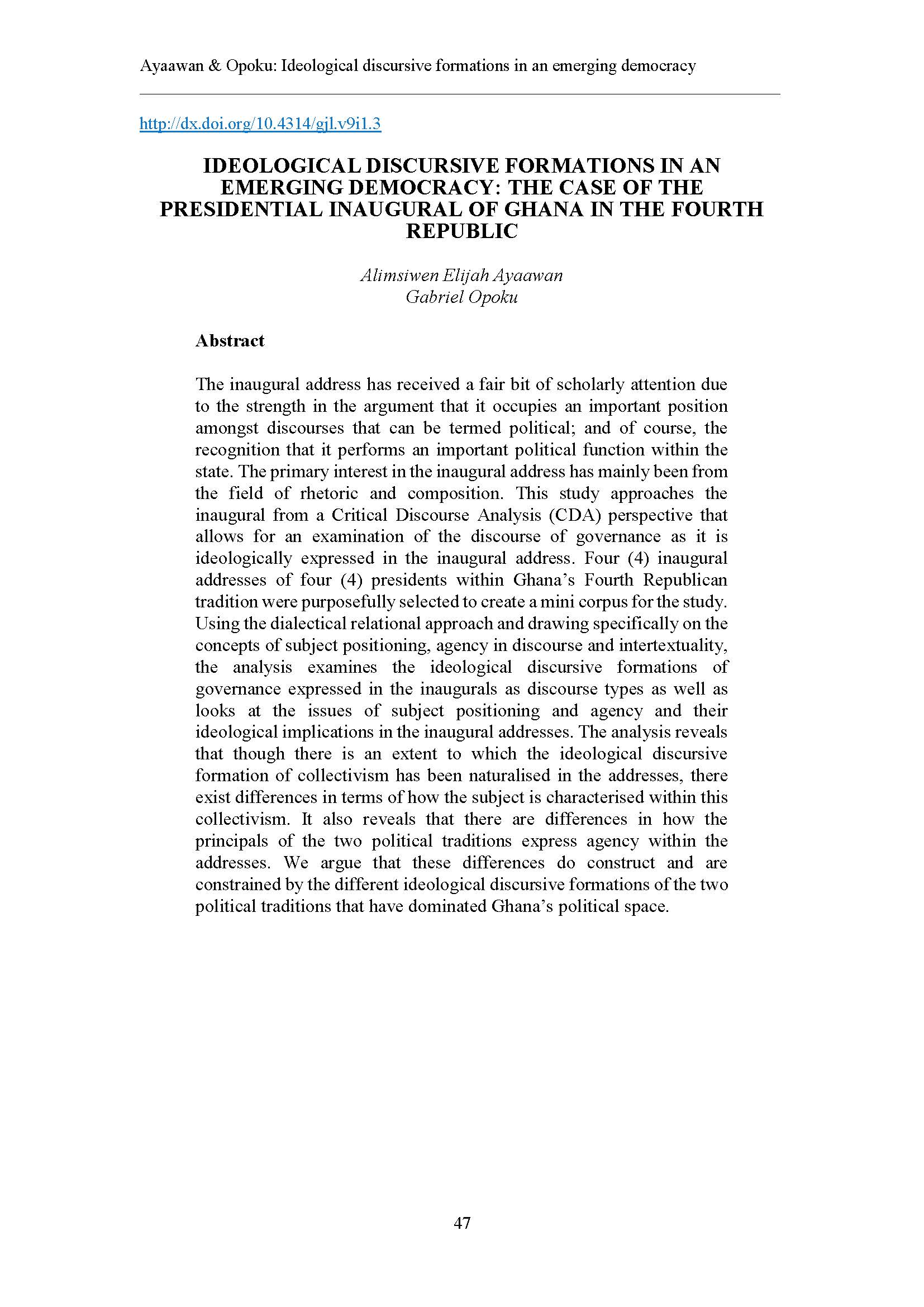 Ayaawan & Opoku: Ideological discursive formations in an emerging democracy

http://dx.doi.org/10.4314/gjl.v9i1.3

IDEOLOGICAL DISCURSIVE FORMATIONS IN AN EMERGING DEMOCRACY: THE CASE OF THE PRESIDENTIAL INAUGURAL OF GHANA IN THE FOURTH REPUBLIC

Alimsiwen Elijah Ayaawan
Gabriel Opoku

Abstract

The inaugural address has received a fair bit of scholarly attention due to the strength in the argument that it occupies an important position amongst discourses that can be termed political; and of course, the recognition that it performs an important political function within the state. The primary interest in the inaugural address has mainly been from the field of rhetoric and composition. This study approaches the inaugural from a Critical Discourse Analysis (CDA) perspective that allows for an examination of the discourse of governance as it is ideologically expressed in the inaugural address. Four (4) inaugural addresses of four (4) presidents within Ghana's Fourth Republican tradition were purposefully selected to create a mini corpus for the study. Using the dialectical relational approach and drawing specifically on the concepts of subject positioning, agency in discourse and intertextuality, the analysis examines the ideological discursive formations of governance expressed in the inaugurals as discourse types as well as looks at the issues of subject positioning and agency and their ideological implications in the inaugural addresses. The analysis reveals that though there is an extent to which the ideological discursive formation of collectivism has been naturalised in the addresses, there exist differences in terms of how the subject is characterised within this collectivism. It also reveals that there are differences in how the principals of the two political traditions express agency within the addresses. We argue that these differences do construct and are constrained by the different ideological discursive formations of the two political traditions that have dominated Ghana's political space.

47